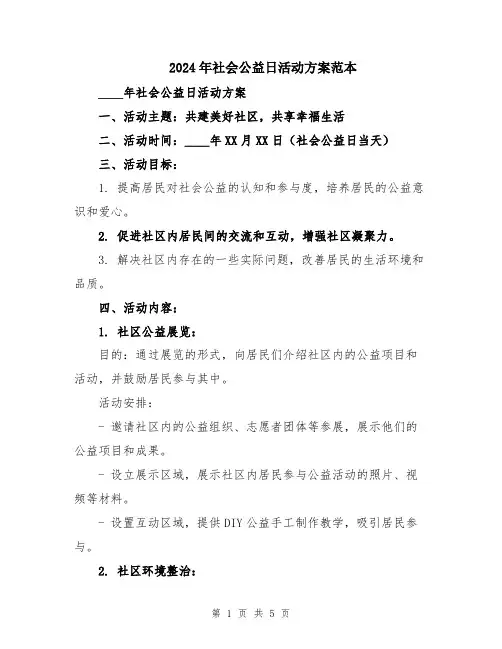 2024年社会公益日活动方案范本

____年社会公益日活动方案

一、活动主题：共建美好社区，共享幸福生活

二、活动时间：____年XX月XX日（社会公益日当天）

三、活动目标：

1. 提高居民对社会公益的认知和参与度，培养居民的公益意识和爱心。

2. 促进社区内居民间的交流和互动，增强社区凝聚力。

3. 解决社区内存在的一些实际问题，改善居民的生活环境和品质。

四、活动内容：

1. 社区公益展览：

目的：通过展览的形式，向居民们介绍社区内的公益项目和活动，并鼓励居民参与其中。

活动安排：

- 邀请社区内的公益组织、志愿者团体等参展，展示他们的公益项目和成果。

- 设立展示区域，展示社区内居民参与公益活动的照片、视频等材料。

- 设置互动区域，提供DIY公益手工制作教学，吸引居民参与。

2. 社区环境整治：

第 1 页 共 5 页